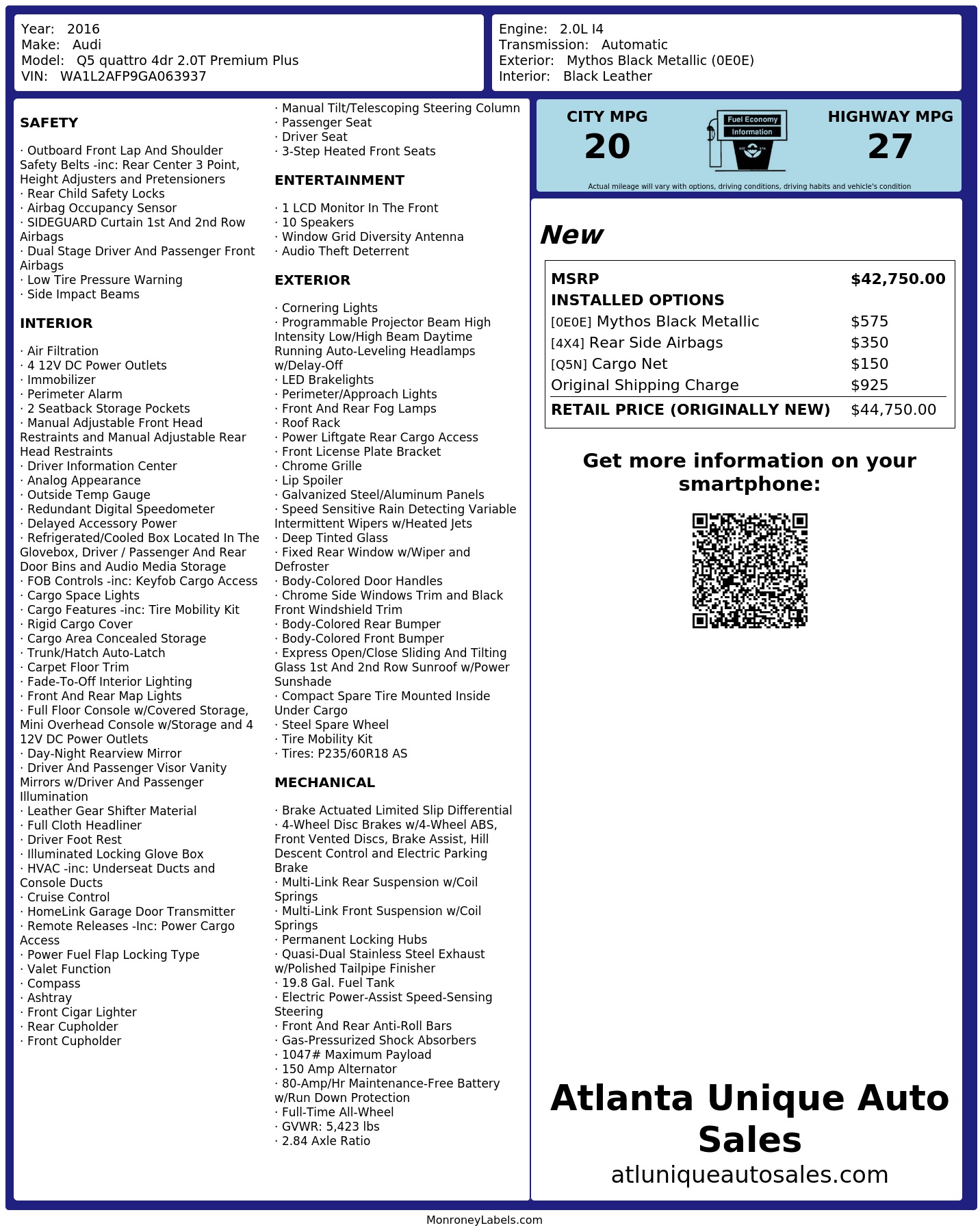 Year: 2016
Make: Audi
Model: Q5 quattro 4dr 2.0T Premium Plus
VIN: WA1L2AFP9GA063937

Engine: 2.0L I4
Transmission: Automatic
Exterior: Mythos Black Metallic (0E0E)
Interior: Black Leather

SAFETY

· Outboard Front Lap And Shoulder Safety Belts -inc: Rear Center 3 Point, Height Adjusters and Pretensioners
· Rear Child Safety Locks
· Airbag Occupancy Sensor
· SIDEGUARD Curtain 1st And 2nd Row Airbags
· Dual Stage Driver And Passenger Front Airbags
· Low Tire Pressure Warning
· Side Impact Beams

INTERIOR

· Air Filtration
· 4 12V DC Power Outlets
· Immobilizer
· Perimeter Alarm
· 2 Seatback Storage Pockets
· Manual Adjustable Front Head Restraints and Manual Adjustable Rear Head Restraints
· Driver Information Center
· Analog Appearance
· Outside Temp Gauge
· Redundant Digital Speedometer
· Delayed Accessory Power
· Refrigerated/Cooled Box Located In The Glovebox, Driver / Passenger And Rear Door Bins and Audio Media Storage
· FOB Controls -inc: Keyfob Cargo Access
· Cargo Space Lights
· Cargo Features -inc: Tire Mobility Kit
· Rigid Cargo Cover
· Cargo Area Concealed Storage
· Trunk/Hatch Auto-Latch
· Carpet Floor Trim
· Fade-To-Off Interior Lighting
· Front And Rear Map Lights
· Full Floor Console w/Covered Storage, Mini Overhead Console w/Storage and 4 12V DC Power Outlets
· Day-Night Rearview Mirror
· Driver And Passenger Visor Vanity Mirrors w/Driver And Passenger Illumination
· Leather Gear Shifter Material
· Full Cloth Headliner
· Driver Foot Rest
· Illuminated Locking Glove Box
· HVAC -inc: Underseat Ducts and Console Ducts
· Cruise Control
· HomeLink Garage Door Transmitter
· Remote Releases -Inc: Power Cargo Access
· Power Fuel Flap Locking Type
· Valet Function
· Compass
· Ashtray
· Front Cigar Lighter
· Rear Cupholder
· Front Cupholder

· Manual Tilt/Telescoping Steering Column
· Passenger Seat
· Driver Seat
· 3-Step Heated Front Seats

ENTERTAINMENT

· 1 LCD Monitor In The Front
· 10 Speakers
· Window Grid Diversity Antenna
· Audio Theft Deterrent

EXTERIOR

· Cornering Lights
· Programmable Projector Beam High Intensity Low/High Beam Daytime Running Auto-Leveling Headlamps w/Delay-Off
· LED Brakelights
· Perimeter/Approach Lights
· Front And Rear Fog Lamps
· Roof Rack
· Power Liftgate Rear Cargo Access
· Front License Plate Bracket
· Chrome Grille
· Lip Spoiler
· Galvanized Steel/Aluminum Panels
· Speed Sensitive Rain Detecting Variable Intermittent Wipers w/Heated Jets
· Deep Tinted Glass
· Fixed Rear Window w/Wiper and Defroster
· Body-Colored Door Handles
· Chrome Side Windows Trim and Black Front Windshield Trim
· Body-Colored Rear Bumper
· Body-Colored Front Bumper
· Express Open/Close Sliding And Tilting Glass 1st And 2nd Row Sunroof w/Power Sunshade
· Compact Spare Tire Mounted Inside Under Cargo
· Steel Spare Wheel
· Tire Mobility Kit
· Tires: P235/60R18 AS

MECHANICAL

· Brake Actuated Limited Slip Differential
· 4-Wheel Disc Brakes w/4-Wheel ABS, Front Vented Discs, Brake Assist, Hill Descent Control and Electric Parking Brake
· Multi-Link Rear Suspension w/Coil Springs
· Multi-Link Front Suspension w/Coil Springs
· Permanent Locking Hubs
· Quasi-Dual Stainless Steel Exhaust w/Polished Tailpipe Finisher
· 19.8 Gal. Fuel Tank
· Electric Power-Assist Speed-Sensing Steering
· Front And Rear Anti-Roll Bars
· Gas-Pressurized Shock Absorbers
· 1047# Maximum Payload
· 150 Amp Alternator
· 80-Amp/Hr Maintenance-Free Battery w/Run Down Protection
· Full-Time All-Wheel
· GVWR: 5,423 lbs
· 2.84 Axle Ratio

CITY MPG
20
Fuel Economy
Information
HIGHWAY MPG
27
Actual mileage will vary with options, driving conditions, driving habits and vehicle's condition

New

| MSRP | $42,750.00 |
|---|---|
| INSTALLED OPTIONS | |
| [0E0E] Mythos Black Metallic | $575 |
| [4X4] Rear Side Airbags | $350 |
| [Q5N] Cargo Net | $150 |
| Original Shipping Charge | $925 |
| RETAIL PRICE (ORIGINALLY NEW) | $44,750.00 |

Get more information on your smartphone:

Atlanta Unique Auto Sales
atluniqueautosales.com

MonroneyLabels.com